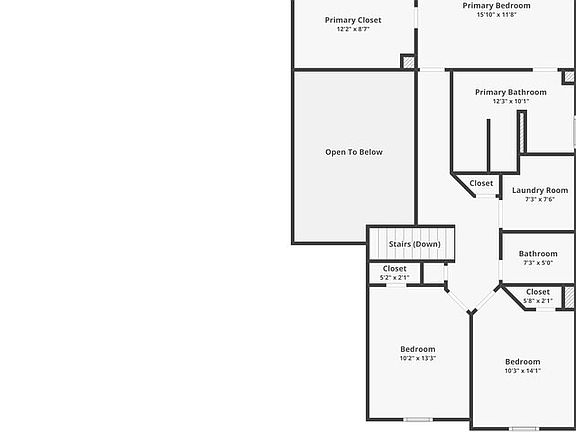 Primary Closet
12'2" x 8'7"

Primary Bedroom
15'10" x 11'8"

Primary Bathroom
12'3" x 10'1"

Open To Below

Closet

Laundry Room
7'3" x 7'6"

Stairs (Down)

Bathroom
7'3" x 5'0"

Closet
5'2" x 2'1"

Closet
5'8" x 2'1"

Bedroom
10'2" x 13'3"

Bedroom
10'3" x 14'1"